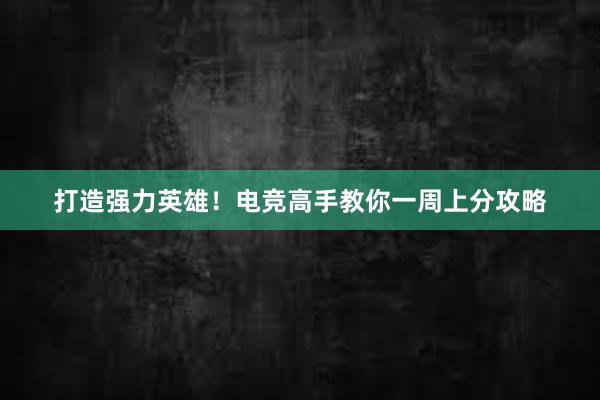 打造强力英雄！电竞高手教你一周上分攻略